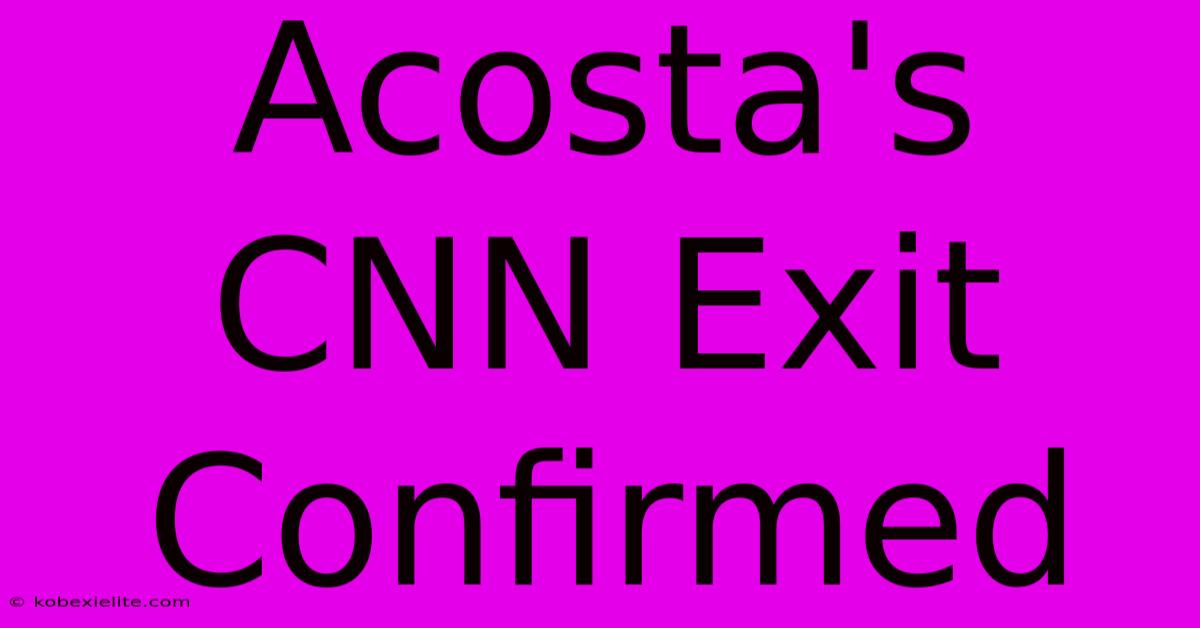 Acosta's CNN Exit Confirmed

© kobexielite.com